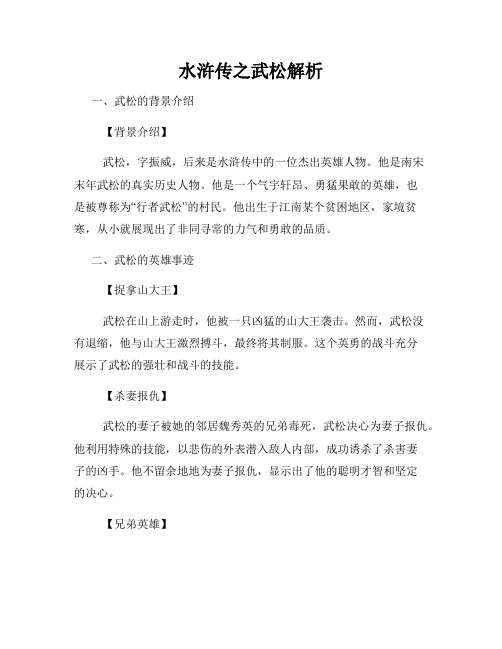 水浒传之武松解析

一、武松的背景介绍

【背景介绍】

武松，字振威，后来是水浒传中的一位杰出英雄人物。他是南宋末年武松的真实历史人物。他是一个气宇轩昂、勇猛果敢的英雄，也是被尊称为“行者武松”的村民。他出生于江南某个贫困地区，家境贫寒，从小就展现出了非同寻常的力气和勇敢的品质。

二、武松的英雄事迹

【捉拿山大王】

武松在山上游走时，他被一只凶猛的山大王袭击。然而，武松没有退缩，他与山大王激烈搏斗，最终将其制服。这个英勇的战斗充分展示了武松的强壮和战斗的技能。

【杀妻报仇】

武松的妻子被她的邻居魏秀英的兄弟毒死，武松决心为妻子报仇。他利用特殊的技能，以悲伤的外表潜入敌人内部，成功诱杀了杀害妻子的凶手。他不留余地地为妻子报仇，显示出了他的聪明才智和坚定的决心。

【兄弟英雄】